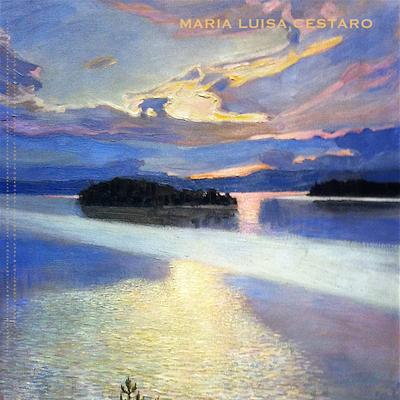 MARIA LUISA CESTARO